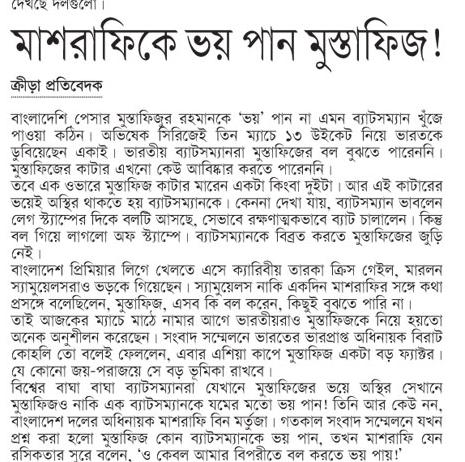 দেখছে দলগুলো।

মাশরাফিকে ভয় পান মুস্তাফিজ!

ক্রীড়া প্রতিবেদক

বাংলাদেশি পেসার মুস্তাফিজুর রহমানকে 'ভয়' পান না এমন ব্যাটসম্যান খুঁজে পাওয়া কঠিন। অভিষেক সিরিজেই তিন ম্যাচে ১৩ উইকেট নিয়ে ভারতকে ডুবিয়েছেন একাই। ভারতীয় ব্যাটসম্যানরা মুস্তাফিজের বল বুঝতে পারেননি। মুস্তাফিজের কাটার এখনো কেউ আবিষ্কার করতে পারেননি।
তবে এক ওভারে মুস্তাফিজ কাটার মারেন একটা কিংবা দুইটা। আর এই কাটারের ভয়েই অস্থির থাকতে হয় ব্যাটসম্যানকে। কেননা দেখা যায়, ব্যাটসম্যান ভাবলেন লেগ স্ট্যাম্পের দিকে বলটি আসছে, সেভাবে রক্ষণাত্মকভাবে ব্যাট চালালেন। কিন্তু বল গিয়ে লাগলো অফ স্ট্যাম্পে। ব্যাটসম্যানকে বিব্রত করতে মুস্তাফিজের জুড়ি নেই।
বাংলাদেশ প্রিমিয়ার লিগে খেলতে এসে ক্যারিবীয় তারকা ক্রিস গেইল, মারলন স্যামুয়েলসরাও ভড়কে গিয়েছেন। স্যামুয়েলস নাকি একদিন মাশরাফির সঙ্গে কথা প্রসঙ্গে বলেছিলেন, মুস্তাফিজ, এসব কি বল করেন, কিছুই বুঝতে পারি না।
তাই আজকের ম্যাচে মাঠে নামার আগে ভারতীয়রাও মুস্তাফিজকে নিয়ে হয়তো অনেক অনুশীলন করেছেন। সংবাদ সম্মেলনে ভারতের ভারপ্রাপ্ত অধিনায়ক বিরাট কোহলি তো বলেই ফেললেন, এবার এশিয়া কাপে মুস্তাফিজ একটা বড় ফ্যাক্টর। যে কোনো জয়-পরাজয়ে সে বড় ভূমিকা রাখবে।
বিশ্বের বাঘা বাঘা ব্যাটসম্যানরা যেখানে মুস্তাফিজের ভয়ে অস্থির সেখানে মুস্তাফিজও নাকি এক ব্যাটসম্যানকে যমের মতো ভয় পান! তিনি আর কেউ নন, বাংলাদেশ দলের অধিনায়ক মাশরাফি বিন মর্তুজা। গতকাল সংবাদ সম্মেলনে যখন প্রশ্ন করা হলো মুস্তাফিজ কোন ব্যাটসম্যানকে ভয় পান, তখন মাশরাফি যেন রসিকতার সুরে বলেন, 'ও কেবল আমার বিপরীতে বল করতে ভয় পায়!'